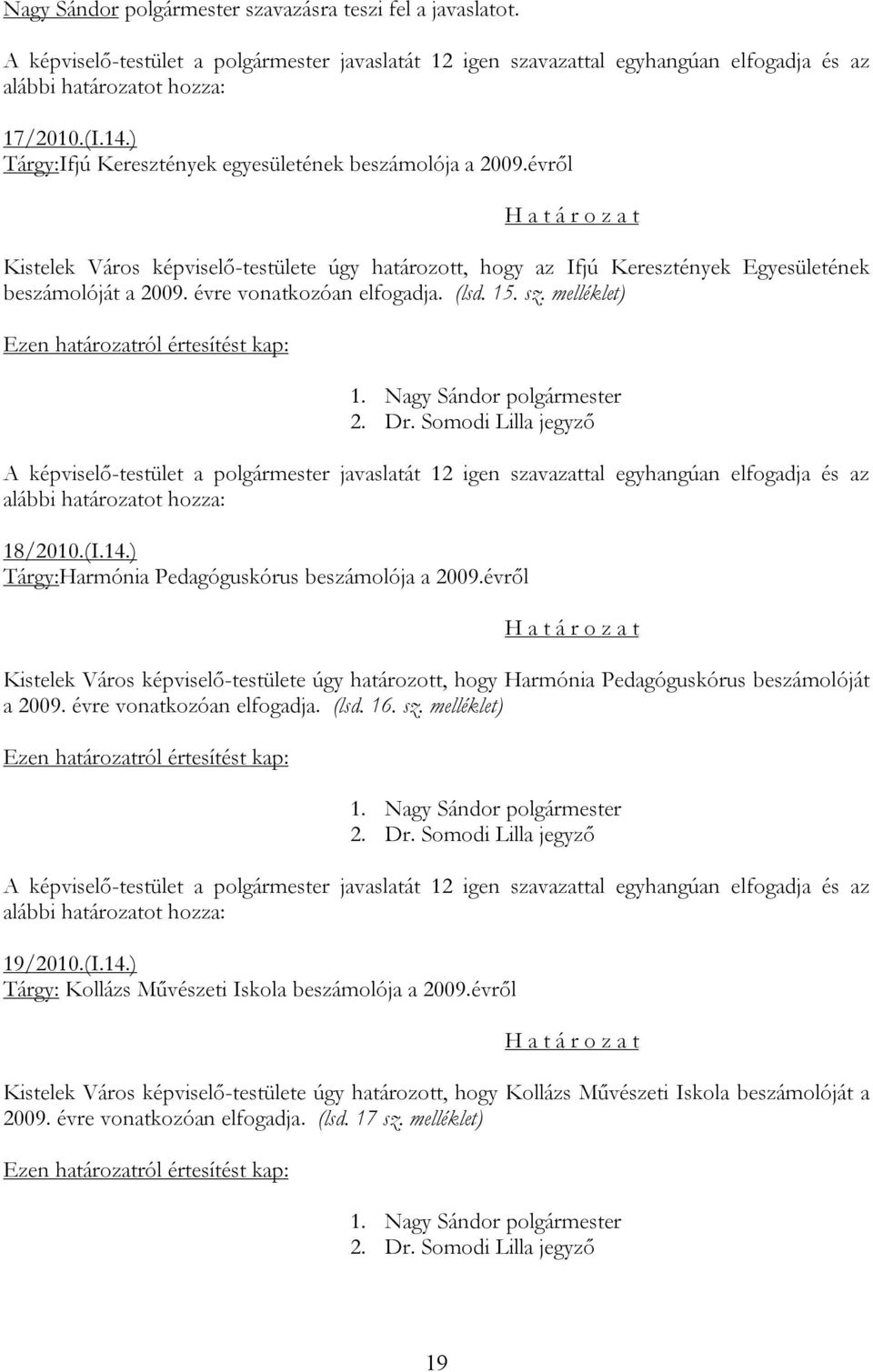 Nagy Sándor polgármester szavazásra teszi fel a javaslatot.

A képviselő-testület a polgármester javaslatát 12 igen szavazattal egyhangúan elfogadja és az alábbi határozatot hozza:

17/2010.(I.14.)
Tárgy:Ifjú Keresztények egyesületének beszámolója a 2009.évről

H a t á r o z a t

Kistelek Város képviselő-testülete úgy határozott, hogy az Ifjú Keresztények Egyesületének beszámolóját a 2009. évre vonatkozóan elfogadja. (lsd. 15. sz. melléklet)

Ezen határozatról értesítést kap:

1. Nagy Sándor polgármester
2. Dr. Somodi Lilla jegyző

A képviselő-testület a polgármester javaslatát 12 igen szavazattal egyhangúan elfogadja és az alábbi határozatot hozza:

18/2010.(I.14.)
Tárgy:Harmónia Pedagóguskórus beszámolója a 2009.évről

H a t á r o z a t

Kistelek Város képviselő-testülete úgy határozott, hogy Harmónia Pedagóguskórus beszámolóját a 2009. évre vonatkozóan elfogadja. (lsd. 16. sz. melléklet)

Ezen határozatról értesítést kap:

1. Nagy Sándor polgármester
2. Dr. Somodi Lilla jegyző

A képviselő-testület a polgármester javaslatát 12 igen szavazattal egyhangúan elfogadja és az alábbi határozatot hozza:

19/2010.(I.14.)
Tárgy: Kollázs Művészeti Iskola beszámolója a 2009.évről

H a t á r o z a t

Kistelek Város képviselő-testülete úgy határozott, hogy Kollázs Művészeti Iskola beszámolóját a 2009. évre vonatkozóan elfogadja. (lsd. 17 sz. melléklet)

Ezen határozatról értesítést kap:

1. Nagy Sándor polgármester
2. Dr. Somodi Lilla jegyző

19